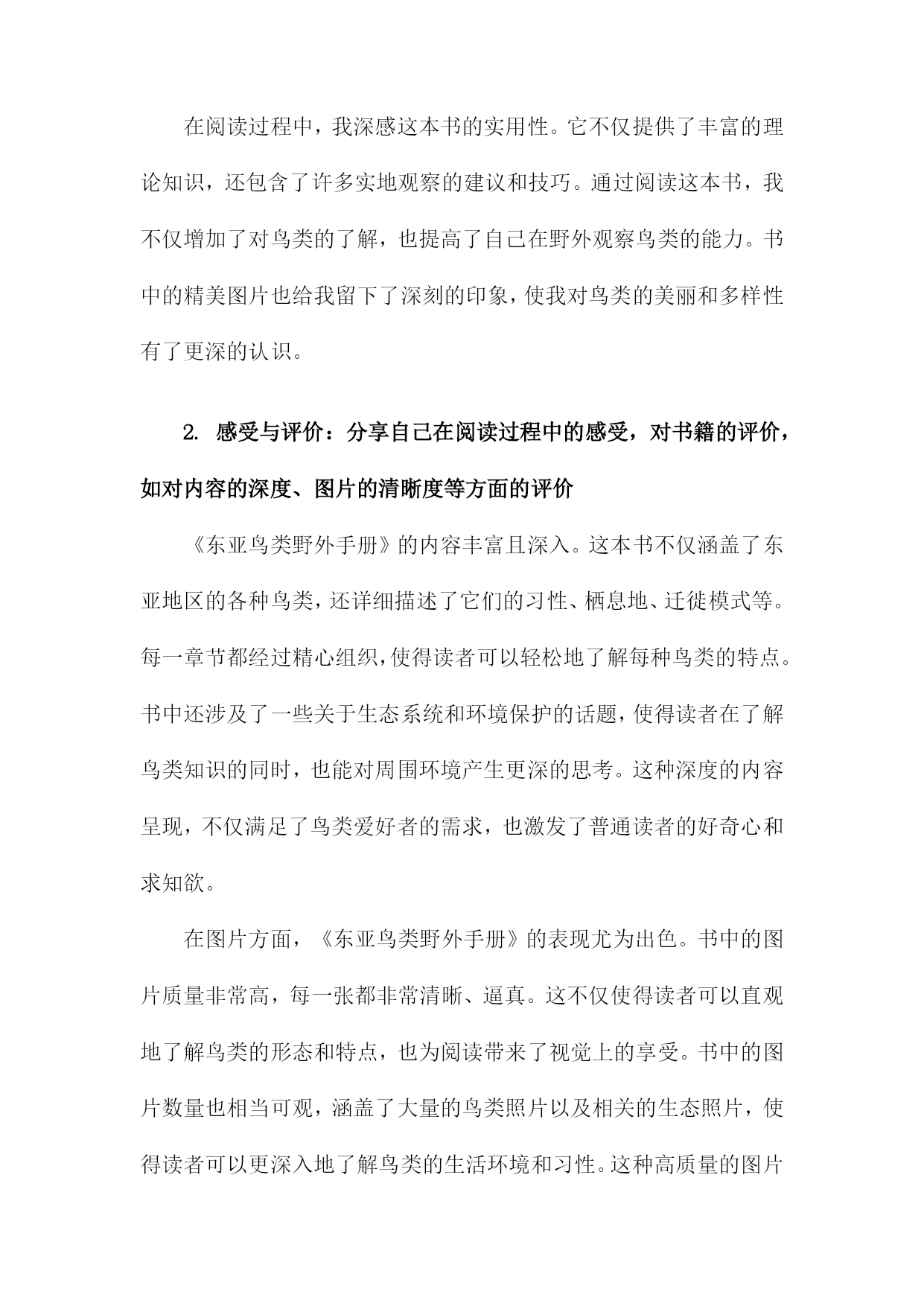 在阅读过程中，我深感这本书的实用性。它不仅提供了丰富的理论知识，还包含了许多实地观察的建议和技巧。通过阅读这本书，我不仅增加了对鸟类的了解，也提高了自己在野外观察鸟类的能力。书中的精美图片也给我留下了深刻的印象，使我对鸟类的美丽和多样性有了更深的认识。

2. 感受与评价：分享自己在阅读过程中的感受，对书籍的评价，如对内容的深度、图片的清晰度等方面的评价

《东亚鸟类野外手册》的内容丰富且深入。这本书不仅涵盖了东亚地区的各种鸟类，还详细描述了它们的习性、栖息地、迁徙模式等。每一章节都经过精心组织，使得读者可以轻松地了解每种鸟类的特点。书中还涉及了一些关于生态系统和环境保护的话题，使得读者在了解鸟类知识的同时，也能对周围环境产生更深的思考。这种深度的内容呈现，不仅满足了鸟类爱好者的需求，也激发了普通读者的好奇心和求知欲。

在图片方面，《东亚鸟类野外手册》的表现尤为出色。书中的图片质量非常高，每一张都非常清晰、逼真。这不仅使得读者可以直观地了解鸟类的形态和特点，也为阅读带来了视觉上的享受。书中的图片数量也相当可观，涵盖了大量的鸟类照片以及相关的生态照片，使得读者可以更深入地了解鸟类的生活环境和习性。这种高质量的图片